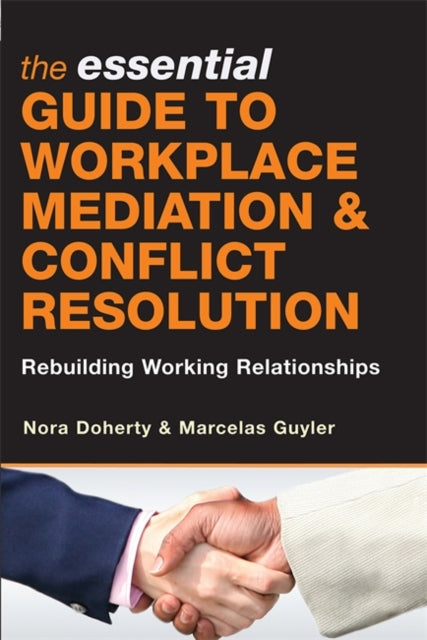 the essential
GUIDE TO WORKPLACE MEDIATION & CONFLICT RESOLUTION

Rebuilding Working Relationships

Nora Doherty & Marcelas Guyler